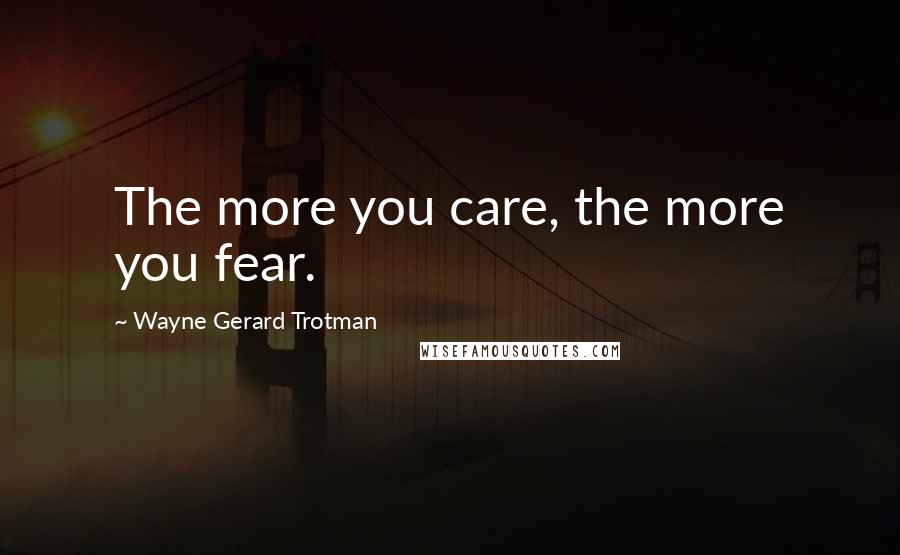 The more you care, the more you fear.

~ Wayne Gerard Trotman

WISEFAMOUSQUOTES.COM